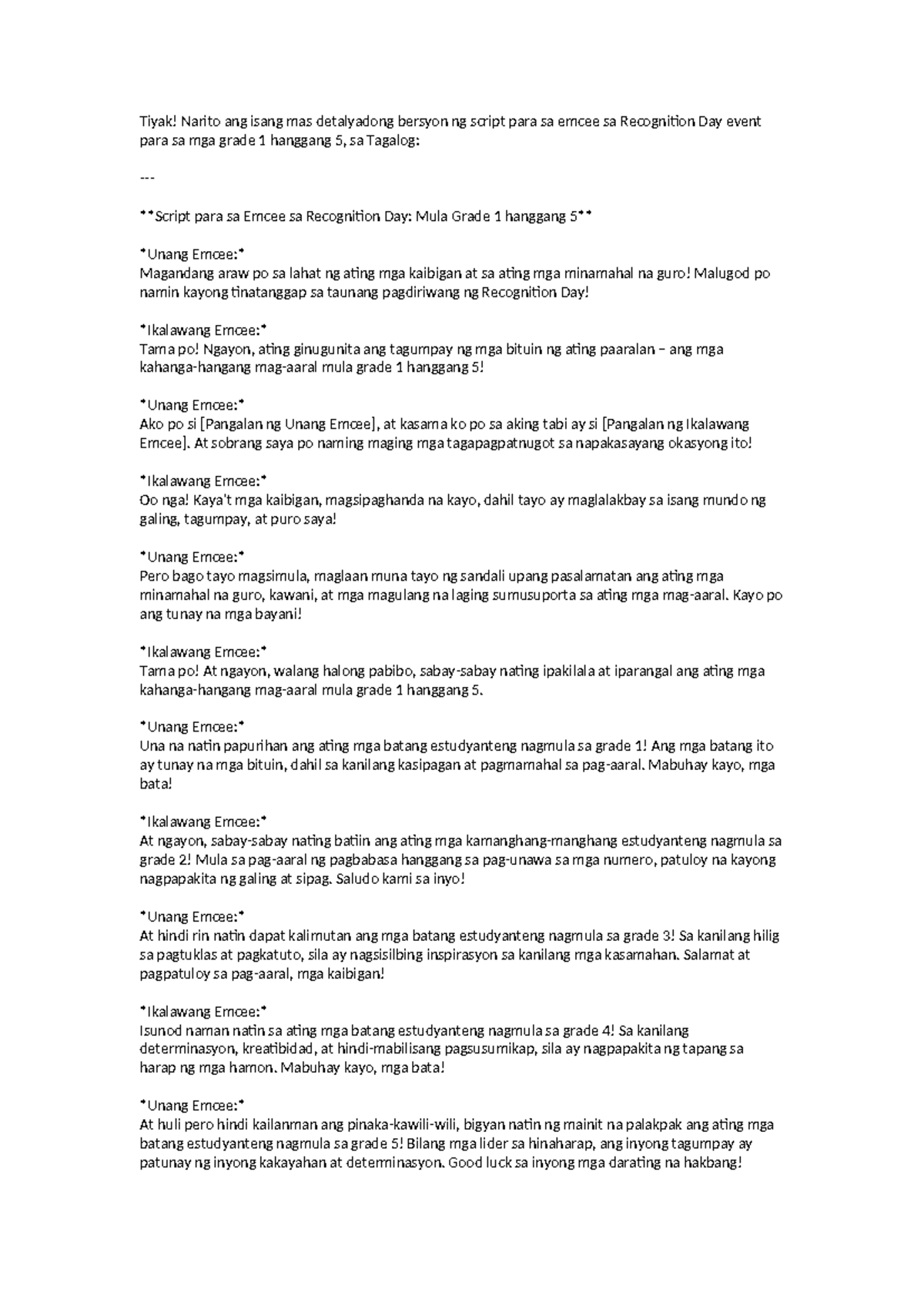 Tiyak! Narito ang isang mas detalyadong bersyon ng script para sa emcee sa Recognition Day event para sa mga grade 1 hanggang 5, sa Tagalog:

---

**Script para sa Emcee sa Recognition Day: Mula Grade 1 hanggang 5**

*Unang Emcee:*
Magandang araw po sa lahat ng ating mga kaibigan at sa ating mga minamahal na guro! Malugod po namin kayong tinatanggap sa taunang pagdiriwang ng Recognition Day!

*Ikalawang Emcee:*
Tama po! Ngayon, ating ginugunita ang tagumpay ng mga bituin ng ating paaralan – ang mga kahanga-hangang mag-aaral mula grade 1 hanggang 5!

*Unang Emcee:*
Ako po si [Pangalan ng Unang Emcee], at kasama ko po sa aking tabi ay si [Pangalan ng Ikalawang Emcee]. At sobrang saya po naming maging mga tagapagpatnugot sa napakasayang okasyong ito!

*Ikalawang Emcee:*
Oo nga! Kaya't mga kaibigan, magsipaghanda na kayo, dahil tayo ay maglalakbay sa isang mundo ng galing, tagumpay, at puro saya!

*Unang Emcee:*
Pero bago tayo magsimula, maglaan muna tayo ng sandali upang pasalamatan ang ating mga minamahal na guro, kawani, at mga magulang na laging sumusuporta sa ating mga mag-aaral. Kayo po ang tunay na mga bayani!

*Ikalawang Emcee:*
Tama po! At ngayon, walang halong pabibo, sabay-sabay nating ipakilala at iparangal ang ating mga kahanga-hangang mag-aaral mula grade 1 hanggang 5.

*Unang Emcee:*
Una na natin papurihan ang ating mga batang estudyanteng nagmula sa grade 1! Ang mga batang ito ay tunay na mga bituin, dahil sa kanilang kasipagan at pagmamahal sa pag-aaral. Mabuhay kayo, mga bata!

*Ikalawang Emcee:*
At ngayon, sabay-sabay nating batiin ang ating mga kamanghang-manghang estudyanteng nagmula sa grade 2! Mula sa pag-aaral ng pagbabasa hanggang sa pag-unawa sa mga numero, patuloy na kayong nagpapakita ng galing at sipag. Saludo kami sa inyo!

*Unang Emcee:*
At hindi rin natin dapat kalimutan ang mga batang estudyanteng nagmula sa grade 3! Sa kanilang hilig sa pagtuklas at pagkatuto, sila ay nagsisilbing inspirasyon sa kanilang mga kasamahan. Salamat at pagpatuloy sa pag-aaral, mga kaibigan!

*Ikalawang Emcee:*
Isunod naman natin sa ating mga batang estudyanteng nagmula sa grade 4! Sa kanilang determinasyon, kreatibidad, at hindi-mabilisang pagsusumikap, sila ay nagpapakita ng tapang sa harap ng mga hamon. Mabuhay kayo, mga bata!

*Unang Emcee:*
At huli pero hindi kailanman ang pinaka-kawili-wili, bigyan natin ng mainit na palakpak ang ating mga batang estudyanteng nagmula sa grade 5! Bilang mga lider sa hinaharap, ang inyong tagumpay ay patunay ng inyong kakayahan at determinasyon. Good luck sa inyong mga darating na hakbang!